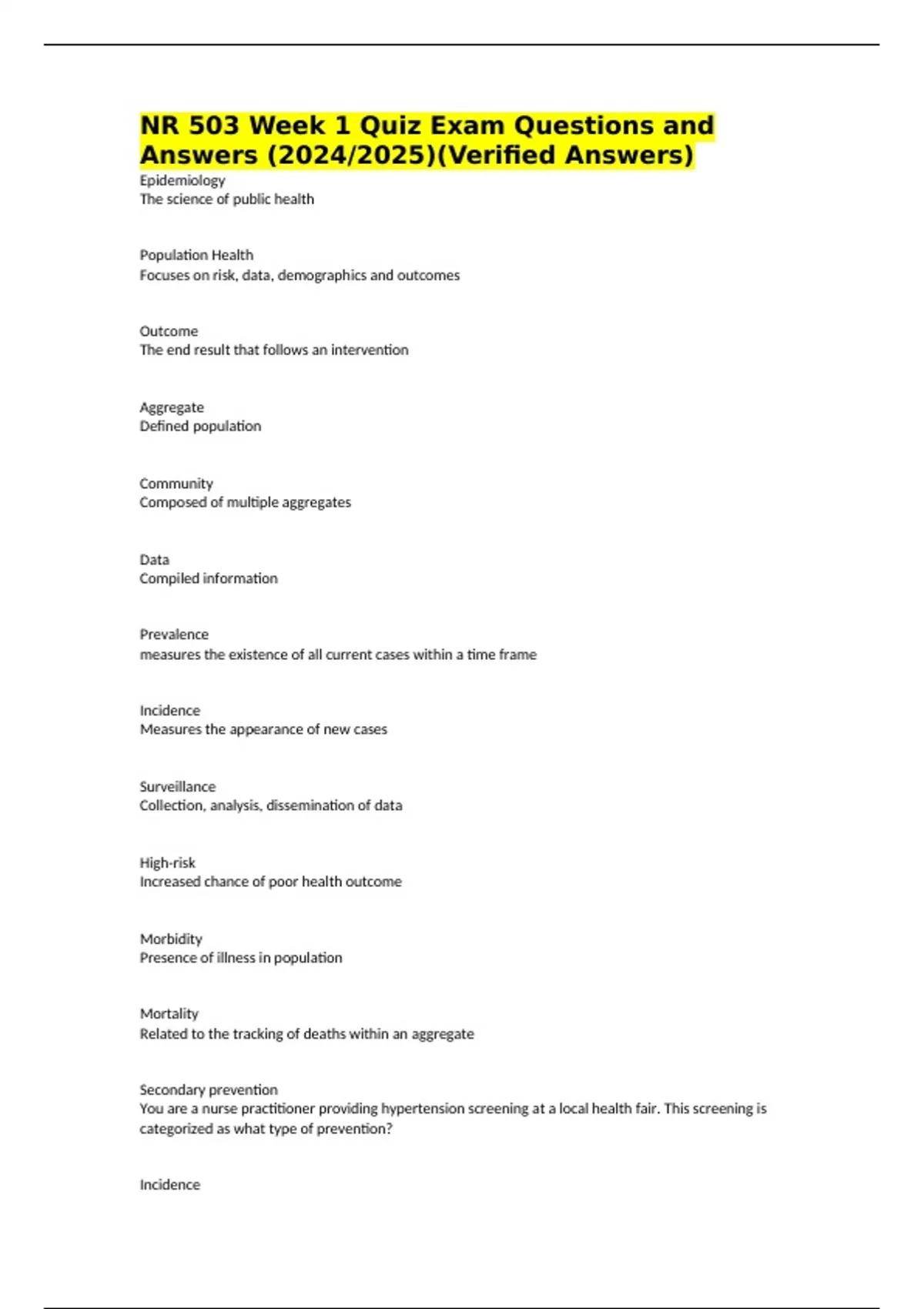 NR 503 Week 1 Quiz Exam Questions and Answers (2024/2025)(Verified Answers)

Epidemiology
The science of public health

Population Health
Focuses on risk, data, demographics and outcomes

Outcome
The end result that follows an intervention

Aggregate
Defined population

Community
Composed of multiple aggregates

Data
Compiled information

Prevalence
measures the existence of all current cases within a time frame

Incidence
Measures the appearance of new cases

Surveillance
Collection, analysis, dissemination of data

High-risk
Increased chance of poor health outcome

Morbidity
Presence of illness in population

Mortality
Related to the tracking of deaths within an aggregate

Secondary prevention
You are a nurse practitioner providing hypertension screening at a local health fair. This screening is categorized as what type of prevention?

Incidence